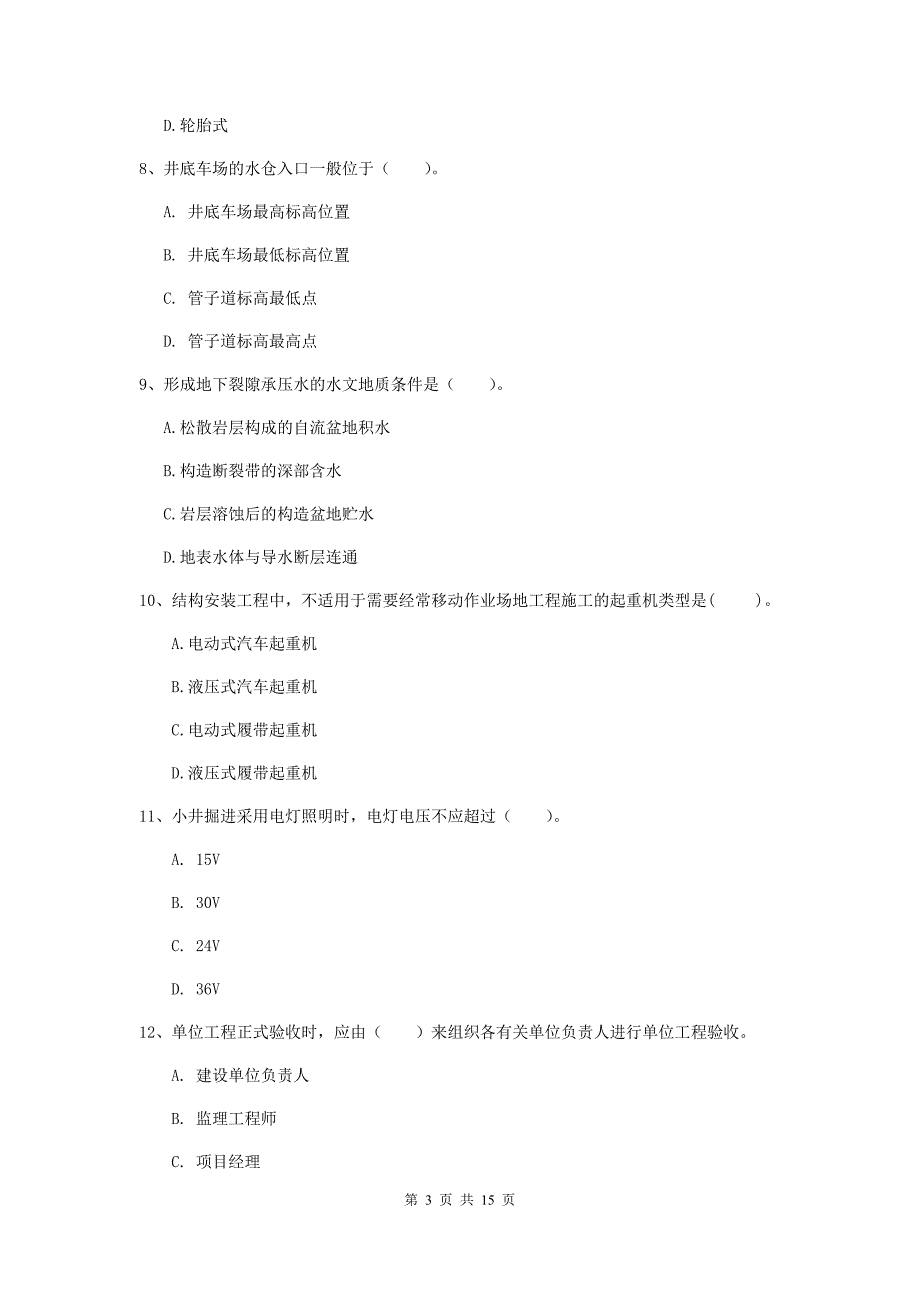 D.轮胎式

8、井底车场的水仓入口一般位于（　　）。

A. 井底车场最高标高位置

B. 井底车场最低标高位置

C. 管子道标高最低点

D. 管子道标高最高点

9、形成地下裂隙承压水的水文地质条件是（　　）。

A.松散岩层构成的自流盆地积水

B.构造断裂带的深部含水

C.岩层溶蚀后的构造盆地贮水

D.地表水体与导水断层连通

10、结构安装工程中，不适用于需要经常移动作业场地工程施工的起重机类型是(　　)。

A.电动式汽车起重机

B.液压式汽车起重机

C.电动式履带起重机

D.液压式履带起重机

11、小井掘进采用电灯照明时，电灯电压不应超过（　　）。

A. 15V

B. 30V

C. 24V

D. 36V

12、单位工程正式验收时，应由（　　）来组织各有关单位负责人进行单位工程验收。

A. 建设单位负责人

B. 监理工程师

C. 项目经理

第 3 页 共 15 页